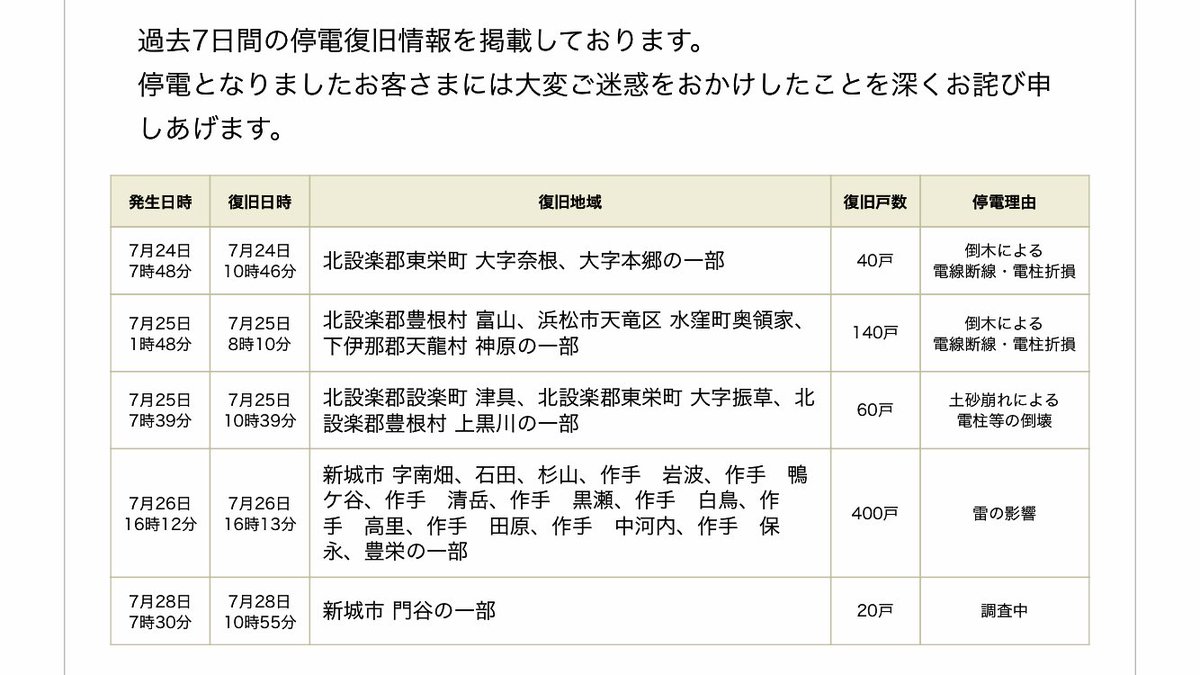 過去7日間の停電復旧情報を掲載しております。
停電となりましたお客さまには大変ご迷惑をおかけしたことを深くお詫び申しあげます。

| 発生日時 | 復旧日時 | 復旧地域 | 復旧戸数 | 停電理由 |
|---|---|---|---|---|
| 7月24日 7時48分 | 7月24日 10時46分 | 北設楽郡東栄町 大字奈根、大字本郷の一部 | 40戸 | 倒木による 電線断線・電柱折損 |
| 7月25日 1時48分 | 7月25日 8時10分 | 北設楽郡豊根村 富山、浜松市天竜区 水窪町奥領家、下伊那郡天龍村 神原の一部 | 140戸 | 倒木による 電線断線・電柱折損 |
| 7月25日 7時39分 | 7月25日 10時39分 | 北設楽郡設楽町 津具、北設楽郡東栄町 大字振草、北設楽郡豊根村 上黒川の一部 | 60戸 | 土砂崩れによる 電柱等の倒壊 |
| 7月26日 16時12分 | 7月26日 16時13分 | 新城市 字南畑、石田、杉山、作手　岩波、作手　鴨ケ谷、作手　清岳、作手　黒瀬、作手　白鳥、作手　高里、作手　田原、作手　中河内、作手　保永、豊栄の一部 | 400戸 | 雷の影響 |
| 7月28日 7時30分 | 7月28日 10時55分 | 新城市 門谷の一部 | 20戸 | 調査中 |